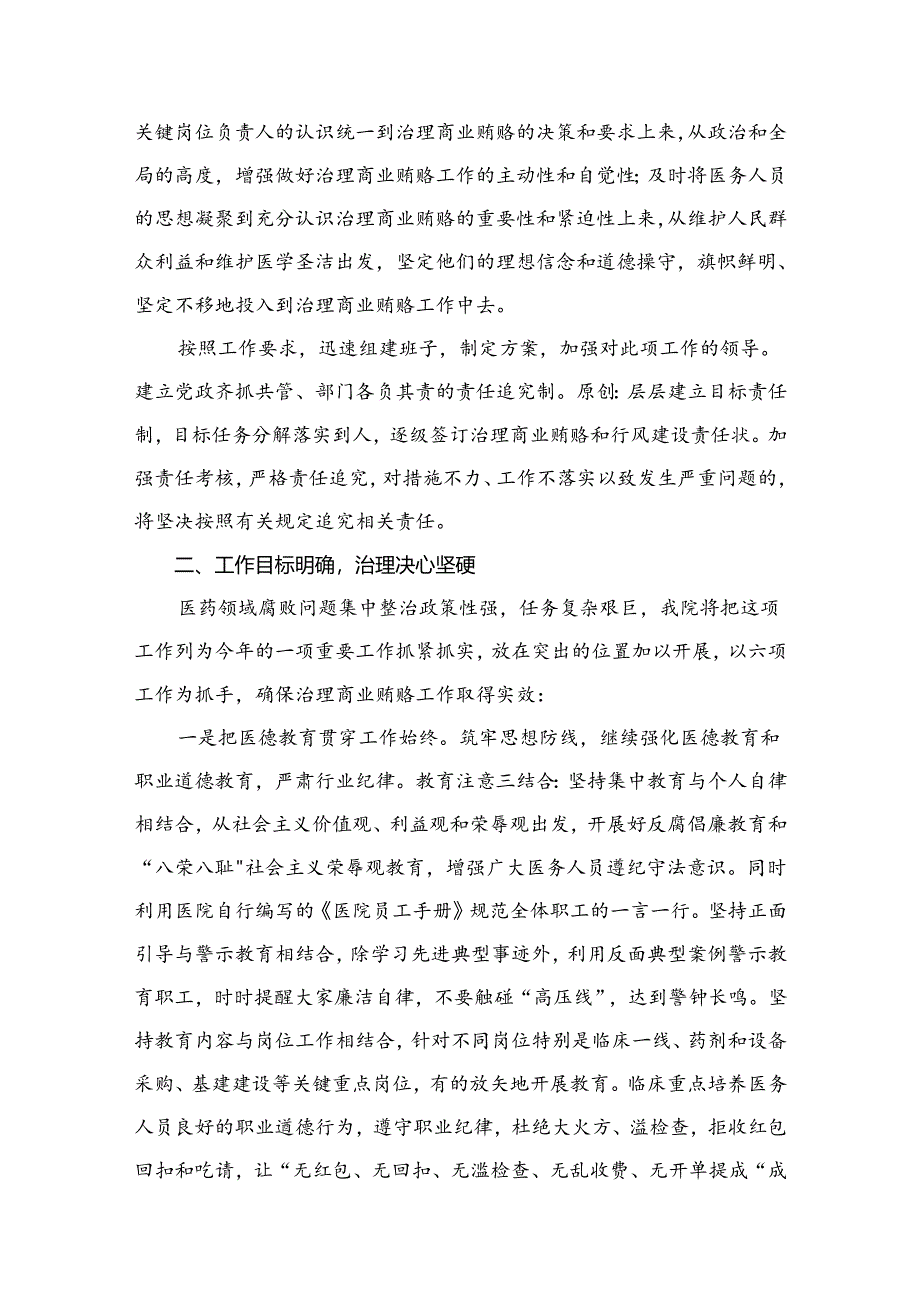 关键岗位负责人的认识统一到治理商业贿赂的决策和要求上来，从政治和全局的高度，增强做好治理商业贿赂工作的主动性和自觉性；及时将医务人员的思想凝聚到充分认识治理商业贿赂的重要性和紧迫性上来，从维护人民群众利益和维护医学圣洁出发，坚定他们的理想信念和道德操守，旗帜鲜明、坚定不移地投入到治理商业贿赂工作中去。

按照工作要求，迅速组建班子，制定方案，加强对此项工作的领导。建立党政齐抓共管、部门各负其责的责任追究制。原创：层层建立目标责任制，目标任务分解落实到人，逐级签订治理商业贿赂和行风建设责任状。加强责任考核，严格责任追究，对措施不力、工作不落实以致发生严重问题的，将坚决按照有关规定追究相关责任。

二、工作目标明确，治理决心坚硬

医药领域腐败问题集中整治政策性强，任务复杂艰巨，我院将把这项工作列为今年的一项重要工作抓紧抓实，放在突出的位置加以开展，以六项工作为抓手，确保治理商业贿赂工作取得实效：

一是把医德教育贯穿工作始终。筑牢思想防线，继续强化医德教育和职业道德教育，严肃行业纪律。教育注意三结合：坚持集中教育与个人自律相结合，从社会主义价值观、利益观和荣辱观出发，开展好反腐倡廉教育和“八荣八耻"社会主义荣辱观教育，增强广大医务人员遵纪守法意识。同时利用医院自行编写的《医院员工手册》规范全体职工的一言一行。坚持正面引导与警示教育相结合，除学习先进典型事迹外，利用反面典型案例警示教育职工，时时提醒大家廉洁自律，不要触碰“高压线”，达到警钟长鸣。坚持教育内容与岗位工作相结合，针对不同岗位特别是临床一线、药剂和设备采购、基建建设等关键重点岗位，有的放矢地开展教育。临床重点培养医务人员良好的职业道德行为，遵守职业纪律，杜绝大火方、溢检查，拒收红包回扣和吃请，让“无红包、无回扣、无滥检查、无乱收费、无开单提成“成